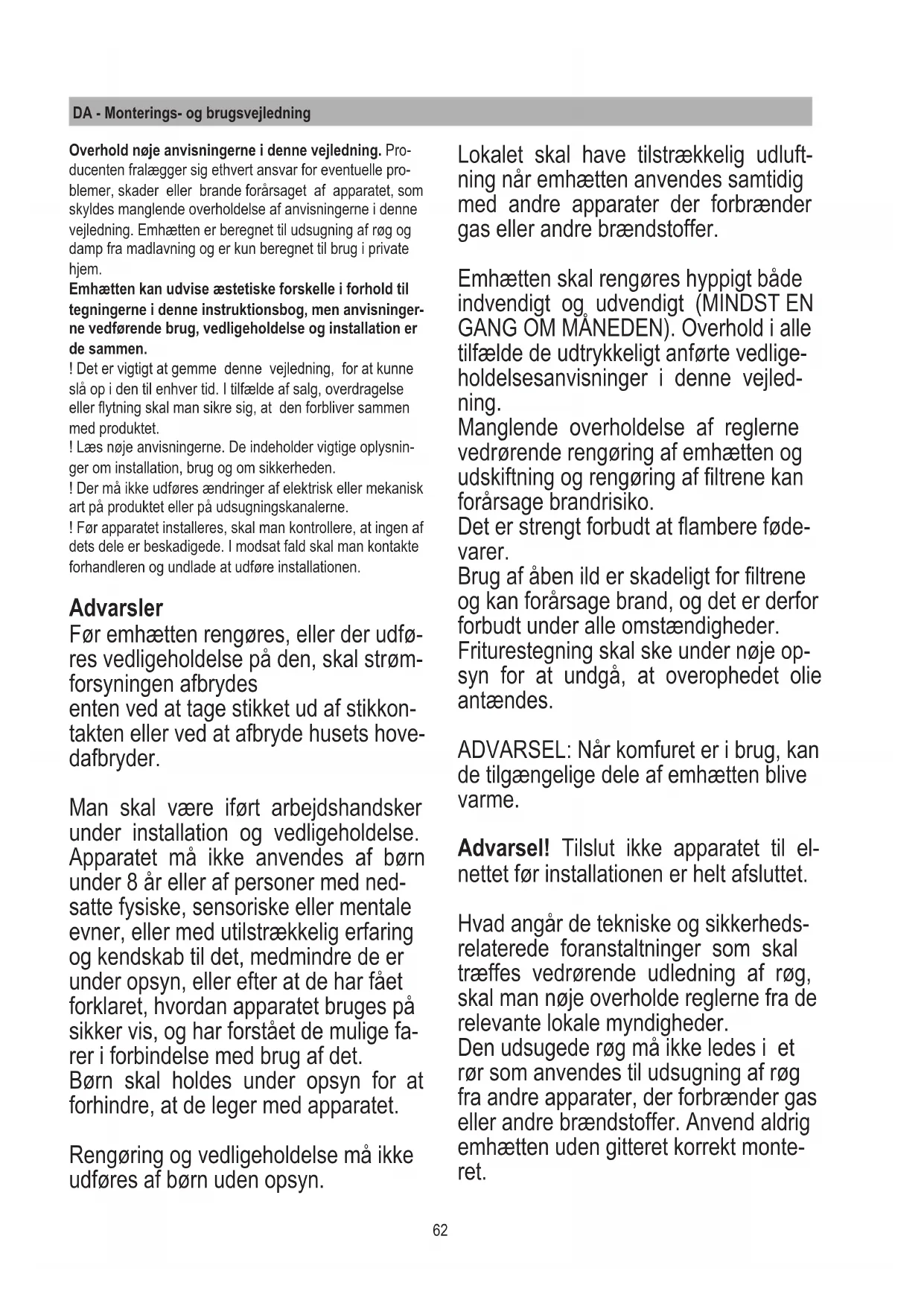 DA - Monterings- og brugsvejledning

Overhold nøje anvisningerne i denne vejledning. Producenten fralægger sig ethvert ansvar for eventuelle problemer, skader eller brande forårsaget af apparatet, som skyldes manglende overholdelse af anvisningerne i denne vejledning. Emhætten er beregnet til udsugning af røg og damp fra madlavning og er kun beregnet til brug i private hjem.
Emhætten kan udvise æstetiske forskelle i forhold til tegningerne i denne instruktionsbog, men anvisningerne vedførende brug, vedligeholdelse og installation er de sammen.
! Det er vigtigt at gemme denne vejledning, for at kunne slå op i den til enhver tid. I tilfælde af salg, overdragelse eller flytning skal man sikre sig, at den forbliver sammen med produktet.
! Læs nøje anvisningerne. De indeholder vigtige oplysninger om installation, brug og om sikkerheden.
! Der må ikke udføres ændringer af elektrisk eller mekanisk art på produktet eller på udsugningskanalerne.
! Før apparatet installeres, skal man kontrollere, at ingen af dets dele er beskadigede. I modsat fald skal man kontakte forhandleren og undlade at udføre installationen.

Advarsler
Før emhætten rengøres, eller der udføres vedligeholdelse på den, skal strømforsyningen afbrydes
enten ved at tage stikket ud af stikkontakten eller ved at afbryde husets hovedafbryder.

Man skal være iført arbejdshandsker under installation og vedligeholdelse. Apparatet må ikke anvendes af børn under 8 år eller af personer med nedsatte fysiske, sensoriske eller mentale evner, eller med utilstrækkelig erfaring og kendskab til det, medmindre de er under opsyn, eller efter at de har fået forklaret, hvordan apparatet bruges på sikker vis, og har forstået de mulige farer i forbindelse med brug af det.
Børn skal holdes under opsyn for at forhindre, at de leger med apparatet.

Rengøring og vedligeholdelse må ikke udføres af børn uden opsyn.

Lokalet skal have tilstrækkelig udluftning når emhætten anvendes samtidig med andre apparater der forbrænder gas eller andre brændstoffer.

Emhætten skal rengøres hyppigt både indvendigt og udvendigt (MINDST EN GANG OM MÅNEDEN). Overhold i alle tilfælde de udtrykkeligt anførte vedligeholdelsesanvisninger i denne vejledning.
Manglende overholdelse af reglerne vedrørende rengøring af emhætten og udskiftning og rengøring af filtrene kan forårsage brandrisiko.
Det er strengt forbudt at flambere fødevarer.
Brug af åben ild er skadeligt for filtrene og kan forårsage brand, og det er derfor forbudt under alle omstændigheder.
Friturestegning skal ske under nøje opsyn for at undgå, at overophedet olie antændes.

ADVARSEL: Når komfuret er i brug, kan de tilgængelige dele af emhætten blive varme.

Advarsel! Tilslut ikke apparatet til elnettet før installationen er helt afsluttet.

Hvad angår de tekniske og sikkerhedsrelaterede foranstaltninger som skal træffes vedrørende udledning af røg, skal man nøje overholde reglerne fra de relevante lokale myndigheder.
Den udsugede røg må ikke ledes i et rør som anvendes til udsugning af røg fra andre apparater, der forbrænder gas eller andre brændstoffer. Anvend aldrig emhætten uden gitteret korrekt monteret.

62